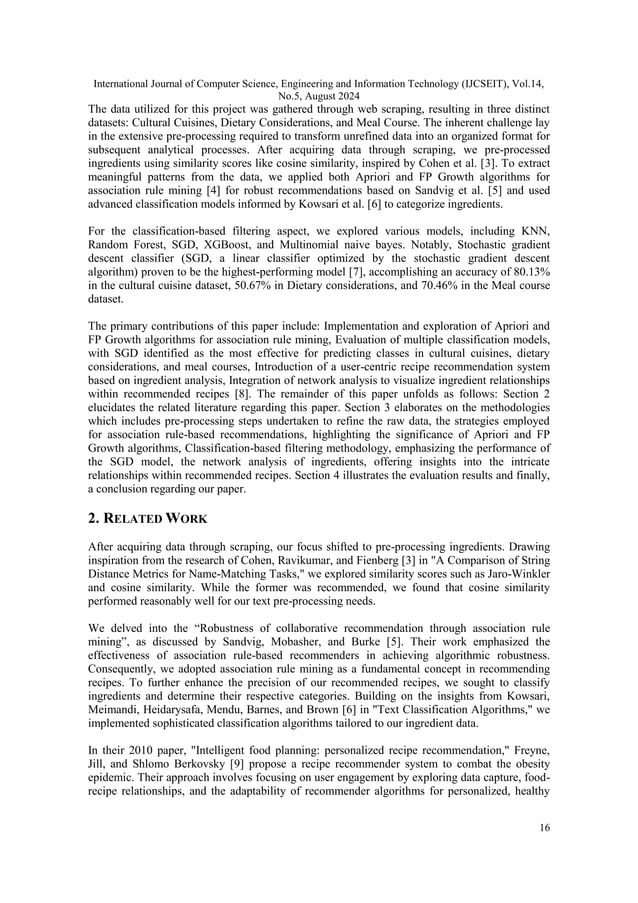 International Journal of Computer Science, Engineering and Information Technology (IJCSEIT), Vol.14, No.5, August 2024

The data utilized for this project was gathered through web scraping, resulting in three distinct datasets: Cultural Cuisines, Dietary Considerations, and Meal Course. The inherent challenge lay in the extensive pre-processing required to transform unrefined data into an organized format for subsequent analytical processes. After acquiring data through scraping, we pre-processed ingredients using similarity scores like cosine similarity, inspired by Cohen et al. [3]. To extract meaningful patterns from the data, we applied both Apriori and FP Growth algorithms for association rule mining [4] for robust recommendations based on Sandvig et al. [5] and used advanced classification models informed by Kowsari et al. [6] to categorize ingredients.

For the classification-based filtering aspect, we explored various models, including KNN, Random Forest, SGD, XGBoost, and Multinomial naive bayes. Notably, Stochastic gradient descent classifier (SGD, a linear classifier optimized by the stochastic gradient descent algorithm) proven to be the highest-performing model [7], accomplishing an accuracy of 80.13% in the cultural cuisine dataset, 50.67% in Dietary considerations, and 70.46% in the Meal course dataset.

The primary contributions of this paper include: Implementation and exploration of Apriori and FP Growth algorithms for association rule mining, Evaluation of multiple classification models, with SGD identified as the most effective for predicting classes in cultural cuisines, dietary considerations, and meal courses, Introduction of a user-centric recipe recommendation system based on ingredient analysis, Integration of network analysis to visualize ingredient relationships within recommended recipes [8]. The remainder of this paper unfolds as follows: Section 2 elucidates the related literature regarding this paper. Section 3 elaborates on the methodologies which includes pre-processing steps undertaken to refine the raw data, the strategies employed for association rule-based recommendations, highlighting the significance of Apriori and FP Growth algorithms, Classification-based filtering methodology, emphasizing the performance of the SGD model, the network analysis of ingredients, offering insights into the intricate relationships within recommended recipes. Section 4 illustrates the evaluation results and finally, a conclusion regarding our paper.

2. RELATED WORK

After acquiring data through scraping, our focus shifted to pre-processing ingredients. Drawing inspiration from the research of Cohen, Ravikumar, and Fienberg [3] in "A Comparison of String Distance Metrics for Name-Matching Tasks," we explored similarity scores such as Jaro-Winkler and cosine similarity. While the former was recommended, we found that cosine similarity performed reasonably well for our text pre-processing needs.

We delved into the “Robustness of collaborative recommendation through association rule mining”, as discussed by Sandvig, Mobasher, and Burke [5]. Their work emphasized the effectiveness of association rule-based recommenders in achieving algorithmic robustness. Consequently, we adopted association rule mining as a fundamental concept in recommending recipes. To further enhance the precision of our recommended recipes, we sought to classify ingredients and determine their respective categories. Building on the insights from Kowsari, Meimandi, Heidarysafa, Mendu, Barnes, and Brown [6] in "Text Classification Algorithms," we implemented sophisticated classification algorithms tailored to our ingredient data.

In their 2010 paper, "Intelligent food planning: personalized recipe recommendation," Freyne, Jill, and Shlomo Berkovsky [9] propose a recipe recommender system to combat the obesity epidemic. Their approach involves focusing on user engagement by exploring data capture, food-recipe relationships, and the adaptability of recommender algorithms for personalized, healthy

16